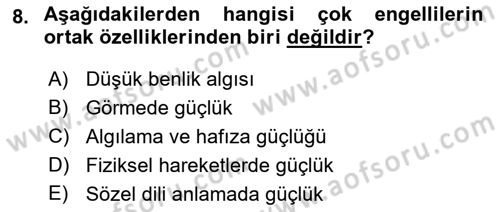 8. Aşağıdakilerden hangisi çok engellilerin ortak özelliklerinden biri değildir?

A) Düşük benlik algısı
B) Görmede güçlük
C) Algılama ve hafıza güçlüğü
D) Fiziksel hareketlerde güçlük
E) Sözel dili anlamada güçlük

www.aofsoru.com
www.aofsoru.com
www.aofsoru.com
www.aofsoru.com